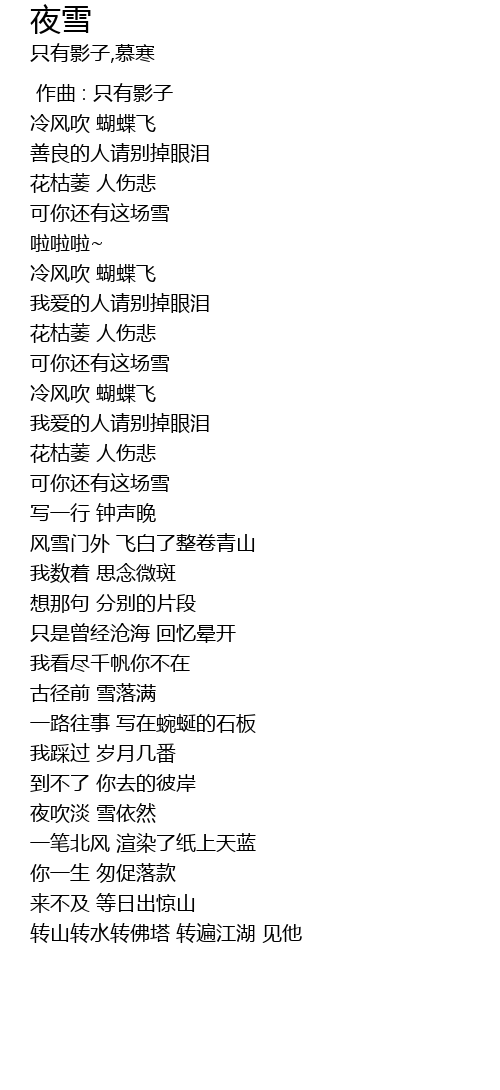 夜雪
只有影子,慕寒

作曲 : 只有影子
冷风吹 蝴蝶飞
善良的人请别掉眼泪
花枯萎 人伤悲
可你还有这场雪
啦啦啦~
冷风吹 蝴蝶飞
我爱的人请别掉眼泪
花枯萎 人伤悲
可你还有这场雪
冷风吹 蝴蝶飞
我爱的人请别掉眼泪
花枯萎 人伤悲
可你还有这场雪
写一行 钟声晚
风雪门外 飞白了整卷青山
我数着 思念微斑
想那句 分别的片段
只是曾经沧海 回忆晕开
我看尽千帆你不在
古径前 雪落满
一路往事 写在蜿蜒的石板
我踩过 岁月几番
到不了 你去的彼岸
夜吹淡 雪依然
一笔北风 渲染了纸上天蓝
你一生 匆促落款
来不及 等日出惊山
转山转水转佛塔 转遍江湖 见他